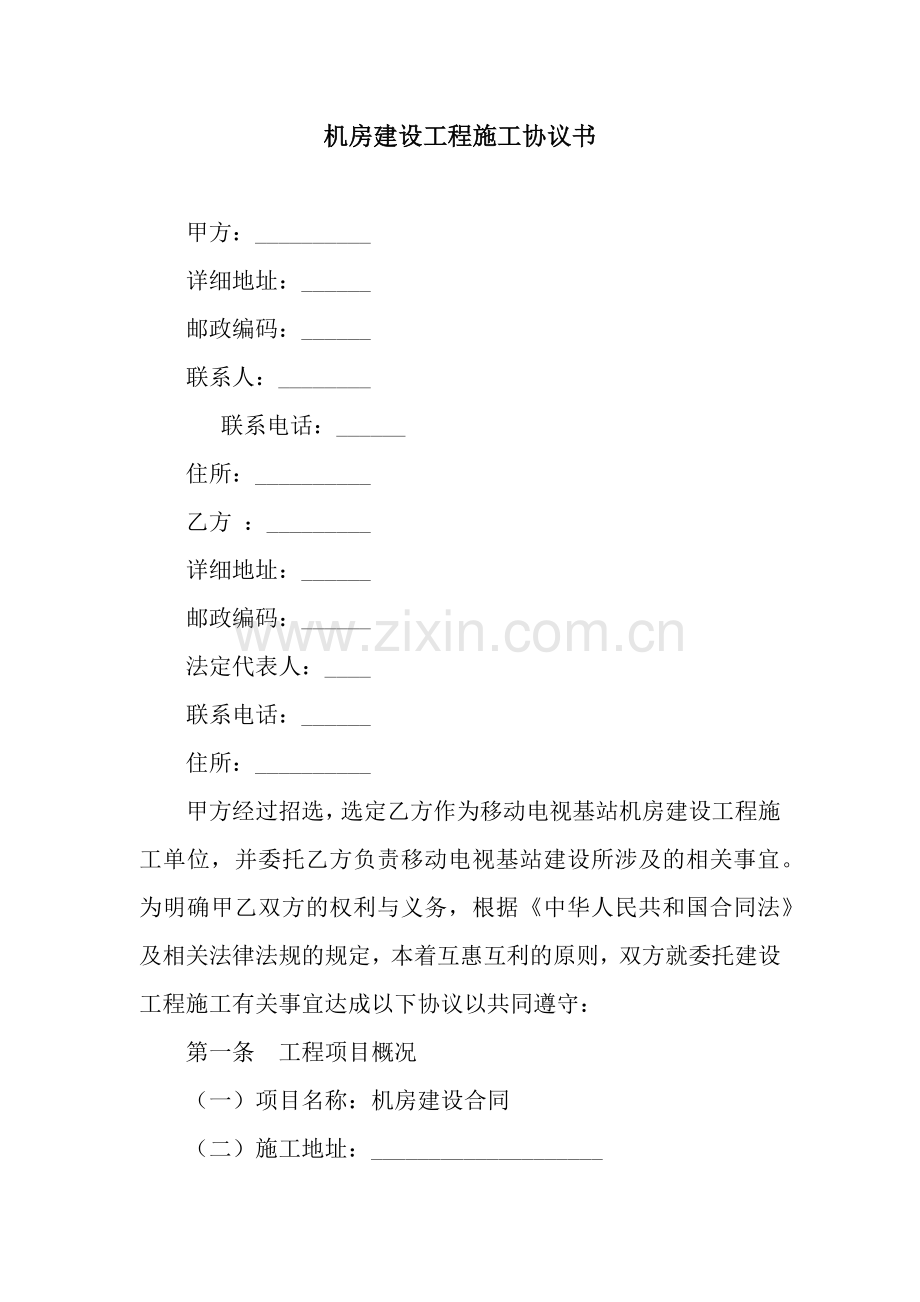 机房建设工程施工协议书

甲方：____

详细地址：____

邮政编码：____

联系人：____

联系电话：____

住所：____

乙方 ：____

详细地址：____

邮政编码：____

法定代表人：____

联系电话：____

住所：____

甲方经过招选，选定乙方作为移动电视基站机房建设工程施工单位，并委托乙方负责移动电视基站建设所涉及的相关事宜。为明确甲乙双方的权利与义务，根据《中华人民共和国合同法》及相关法律法规的规定，本着互惠互利的原则，双方就委托建设工程施工有关事宜达成以下协议以共同遵守：

第一条 工程项目概况

（一）项目名称：机房建设合同

（二）施工地址：____

www.zixin.com.cn